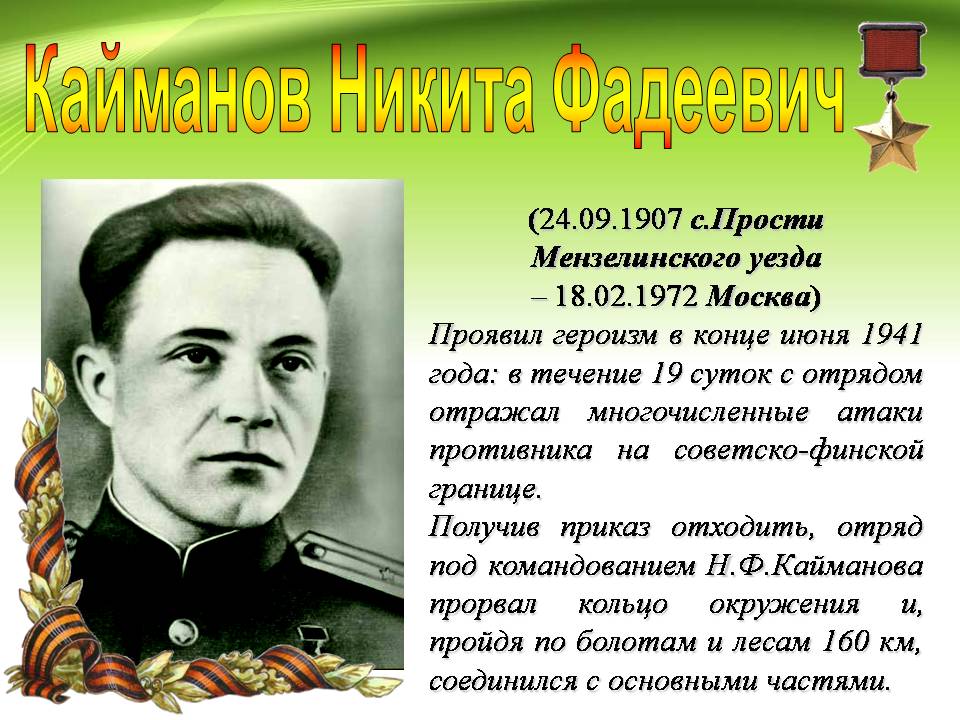 Кайманов Никита Фадеевич

(24.09.1907 с.Прости Мензелинского уезда – 18.02.1972 Москва)

Проявил героизм в конце июня 1941 года: в течение 19 суток с отрядом отражал многочисленные атаки противника на советско-финской границе.

Получив приказ отходить, отряд под командованием Н.Ф.Кайманова прорвал кольцо окружения и, пройдя по болотам и лесам 160 км, соединился с основными частями.